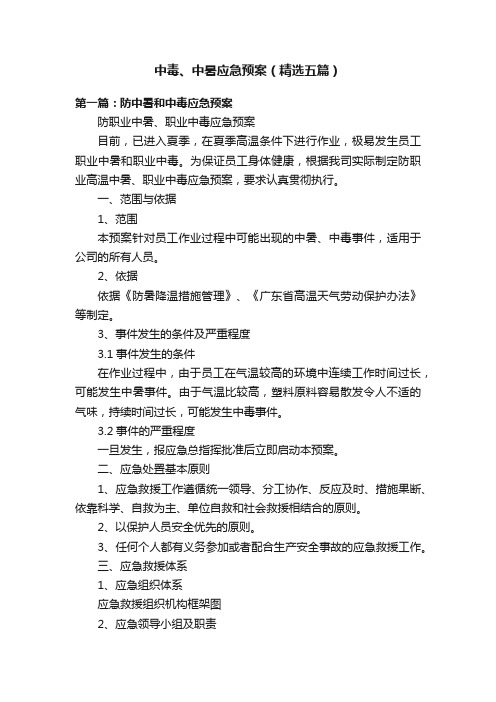 中毒、中暑应急预案（精选五篇）

第一篇：防中暑和中毒应急预案

防职业中暑、职业中毒应急预案

目前，已进入夏季，在夏季高温条件下进行作业，极易发生员工职业中暑和职业中毒。为保证员工身体健康，根据我司实际制定防职业高温中暑、职业中毒应急预案，要求认真贯彻执行。

一、范围与依据

1、范围

本预案针对员工作业过程中可能出现的中暑、中毒事件，适用于公司的所有人员。

2、依据

依据《防暑降温措施管理》、《广东省高温天气劳动保护办法》等制定。

3、事件发生的条件及严重程度

3.1 事件发生的条件

在作业过程中，由于员工在气温较高的环境中连续工作时间过长，可能发生中暑事件。由于气温比较高，塑料原料容易散发令人不适的气味，持续时间过长，可能发生中毒事件。

3.2 事件的严重程度

一旦发生，报应急总指挥批准后立即启动本预案。

二、应急处置基本原则

1、应急救援工作遵循统一领导、分工协作、反应及时、措施果断、依靠科学、自救为主、单位自救和社会救援相结合的原则。

2、以保护人员安全优先的原则。

3、任何个人都有义务参加或者配合生产安全事故的应急救援工作。

三、应急救援体系

1、应急组织体系

应急救援组织机构框架图

2、应急领导小组及职责